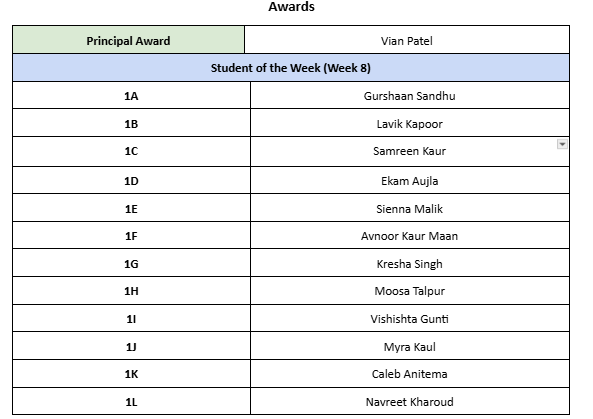 Awards

| Principal Award | Vian Patel |
|---|---|
| Student of the Week (Week 8) | |
| 1A | Gurshaan Sandhu |
| 1B | Lavik Kapoor |
| 1C | Samreen Kaur |
| 1D | Ekam Aujla |
| 1E | Sienna Malik |
| 1F | Avnoor Kaur Maan |
| 1G | Kresha Singh |
| 1H | Moosa Talpur |
| 1I | Vishishta Gunti |
| 1J | Myra Kaul |
| 1K | Caleb Anitema |
| 1L | Navreet Kharoud |